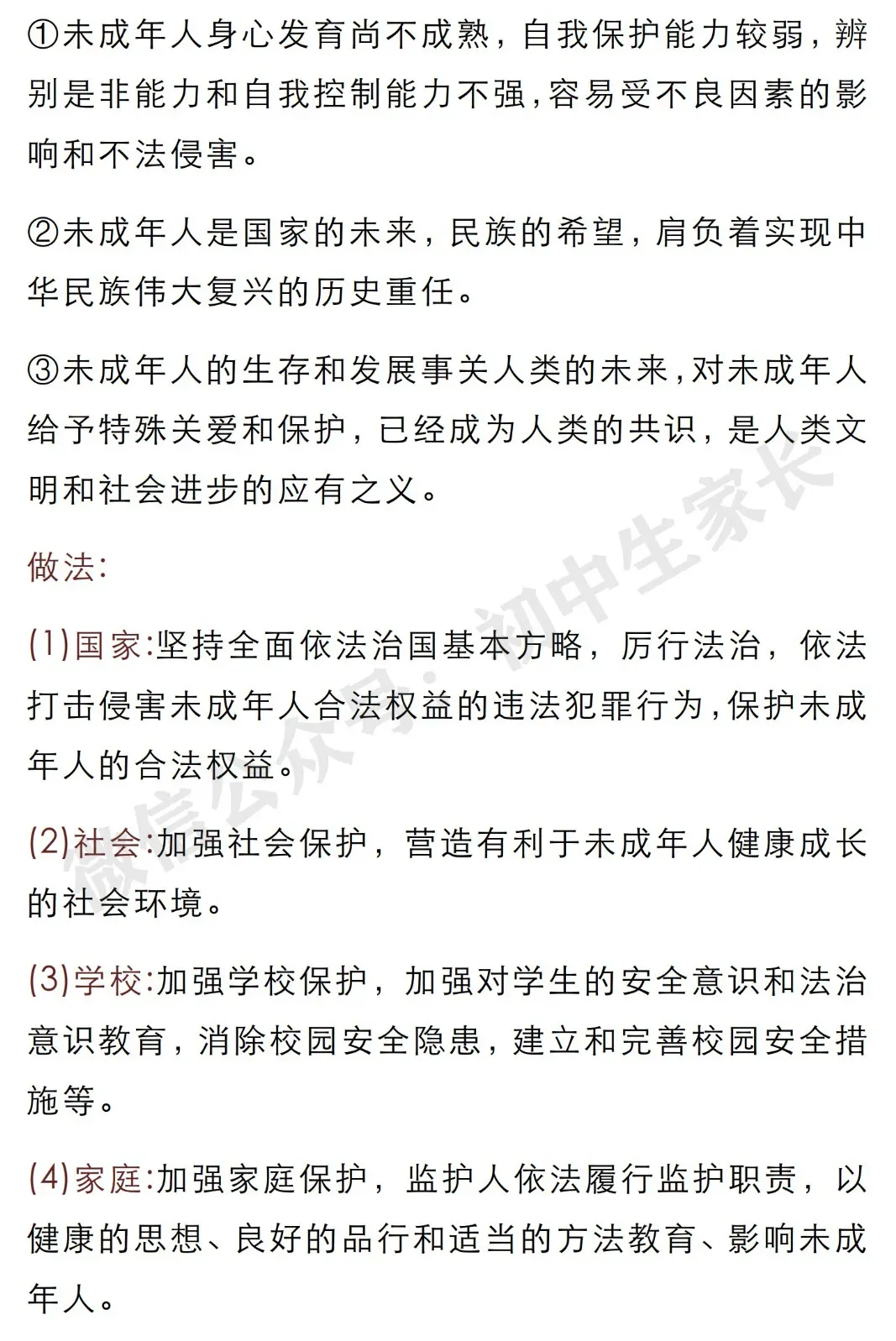 ①未成年人身心发育尚不成熟，自我保护能力较弱，辨别是非能力和自我控制能力不强，容易受不良因素的影响和不法侵害。

②未成年人是国家的未来，民族的希望，肩负着实现中华民族伟大复兴的历史重任。

③未成年人的生存和发展事关人类的未来，对未成年人给予特殊关爱和保护，已经成为人类的共识，是人类文明和社会进步的应有之义。

做法:

(1)国家:坚持全面依法治国基本方略，厉行法治，依法打击侵害未成年人合法权益的违法犯罪行为，保护未成年人的合法权益。

(2)社会:加强社会保护，营造有利于未成年人健康成长的社会环境。

(3)学校:加强学校保护，加强对学生的安全意识和法治意识教育，消除校园安全隐患，建立和完善校园安全措施等。

(4)家庭:加强家庭保护，监护人依法履行监护职责，以健康的思想、良好的品行和适当的方法教育、影响未成年人。

微信公众号：初中生家长